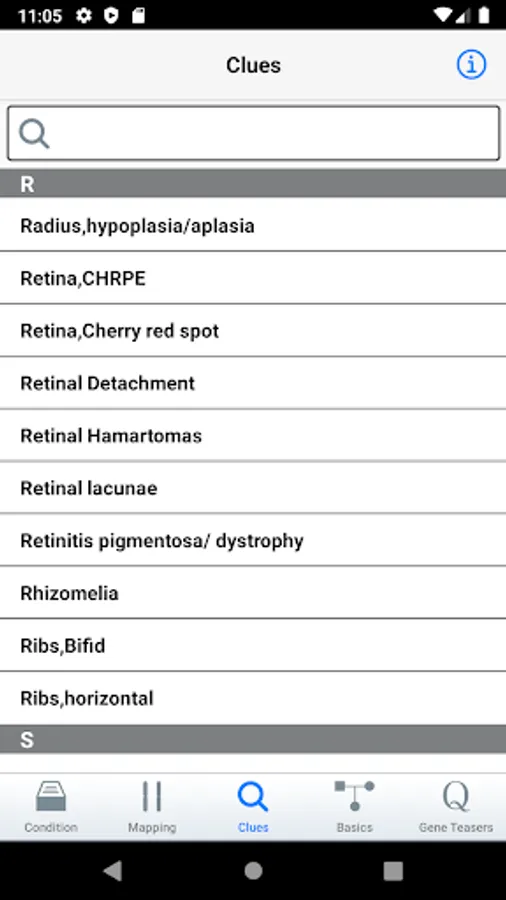 11:05

Clues

R

Radius,hypoplasia/aplasia

Retina,CHRPE

Retina,Cherry red spot

Retinal Detachment

Retinal Hamartomas

Retinal lacunae

Retinitis pigmentosa/ dystrophy

Rhizomelia

Ribs,Bifid

Ribs,horizontal

S

Condition Mapping Clues Basics Gene Teasers